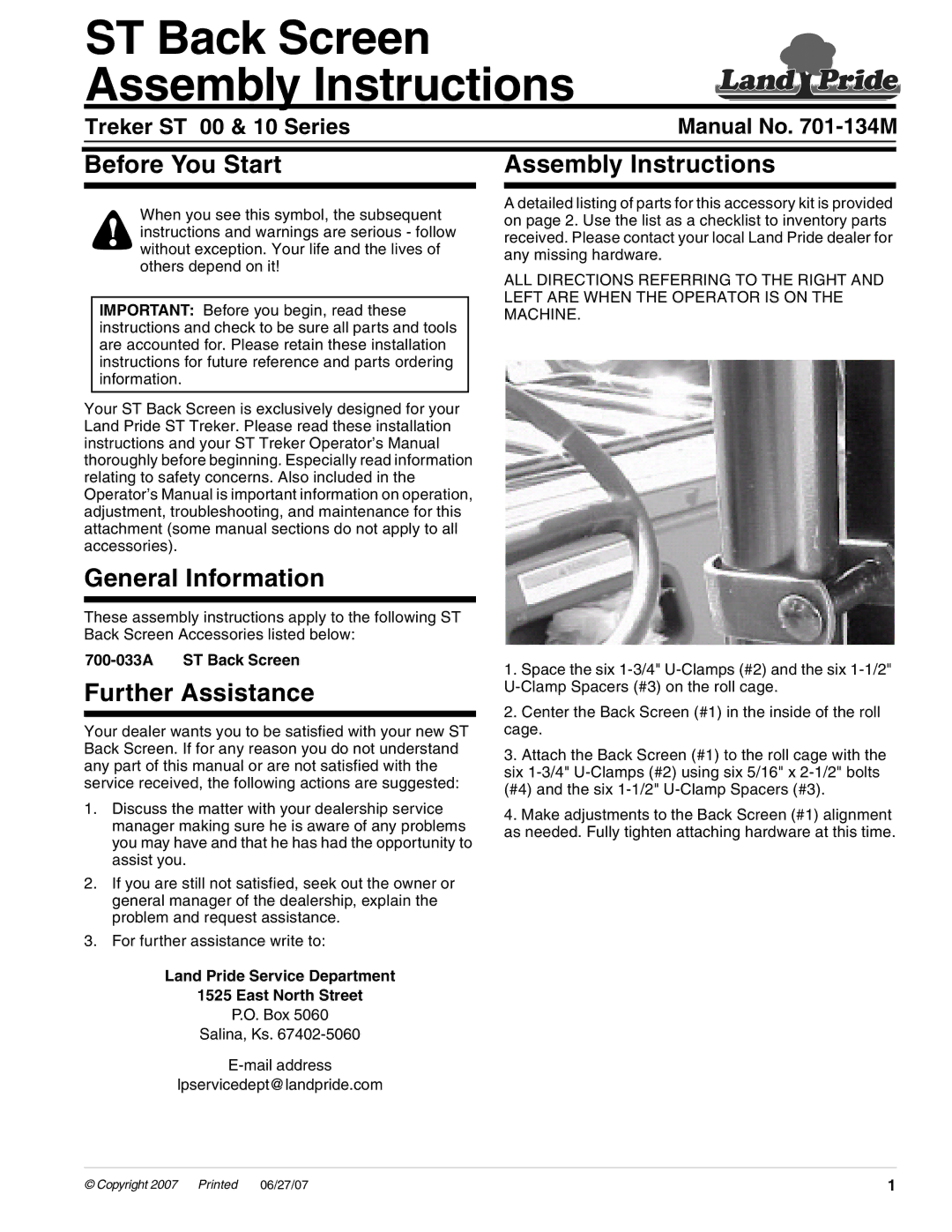 ST Back Screen Assembly Instructions

Land Pride

Treker ST 00 & 10 Series

Manual No. 701-134M

Before You Start

When you see this symbol, the subsequent instructions and warnings are serious - follow without exception. Your life and the lives of others depend on it!

IMPORTANT: Before you begin, read these instructions and check to be sure all parts and tools are accounted for. Please retain these installation instructions for future reference and parts ordering information.

Your ST Back Screen is exclusively designed for your Land Pride ST Treker. Please read these installation instructions and your ST Treker Operator's Manual thoroughly before beginning. Especially read information relating to safety concerns. Also included in the Operator's Manual is important information on operation, adjustment, troubleshooting, and maintenance for this attachment (some manual sections do not apply to all accessories).

General Information

These assembly instructions apply to the following ST Back Screen Accessories listed below:

700-033A ST Back Screen

Further Assistance

Your dealer wants you to be satisfied with your new ST Back Screen. If for any reason you do not understand any part of this manual or are not satisfied with the service received, the following actions are suggested:

1. Discuss the matter with your dealership service manager making sure he is aware of any problems you may have and that he has had the opportunity to assist you.

2. If you are still not satisfied, seek out the owner or general manager of the dealership, explain the problem and request assistance.

3. For further assistance write to:

Land Pride Service Department
1525 East North Street
P.O. Box 5060
Salina, Ks. 67402-5060

E-mail address
lpservicedept@landpride.com

Assembly Instructions

A detailed listing of parts for this accessory kit is provided on page 2. Use the list as a checklist to inventory parts received. Please contact your local Land Pride dealer for any missing hardware.

ALL DIRECTIONS REFERRING TO THE RIGHT AND LEFT ARE WHEN THE OPERATOR IS ON THE MACHINE.

1. Space the six 1-3/4" U-Clamps (#2) and the six 1-1/2" U-Clamp Spacers (#3) on the roll cage.

2. Center the Back Screen (#1) in the inside of the roll cage.

3. Attach the Back Screen (#1) to the roll cage with the six 1-3/4" U-Clamps (#2) using six 5/16" x 2-1/2" bolts (#4) and the six 1-1/2" U-Clamp Spacers (#3).

4. Make adjustments to the Back Screen (#1) alignment as needed. Fully tighten attaching hardware at this time.

© Copyright 2007 Printed 06/27/07

1